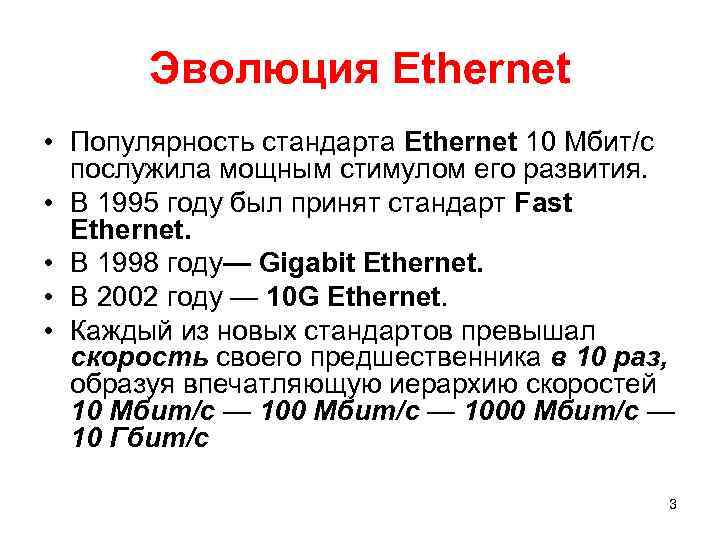 Эволюция Ethernet

• Популярность стандарта Ethernet 10 Мбит/с послужила мощным стимулом его развития.
• В 1995 году был принят стандарт Fast Ethernet.
• В 1998 году— Gigabit Ethernet.
• В 2002 году — 10G Ethernet.
• Каждый из новых стандартов превышал скорость своего предшественника в 10 раз, образуя впечатляющую иерархию скоростей 10 Мбит/с — 100 Мбит/с — 1000 Мбит/с — 10 Гбит/с

3